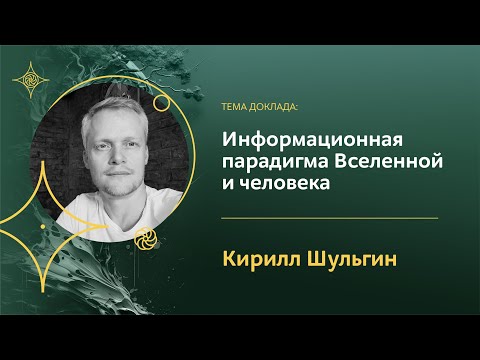 ТЕМА ДОКЛАДА:

Информационная парадигма Вселенной и человека

Кирилл Шульгин